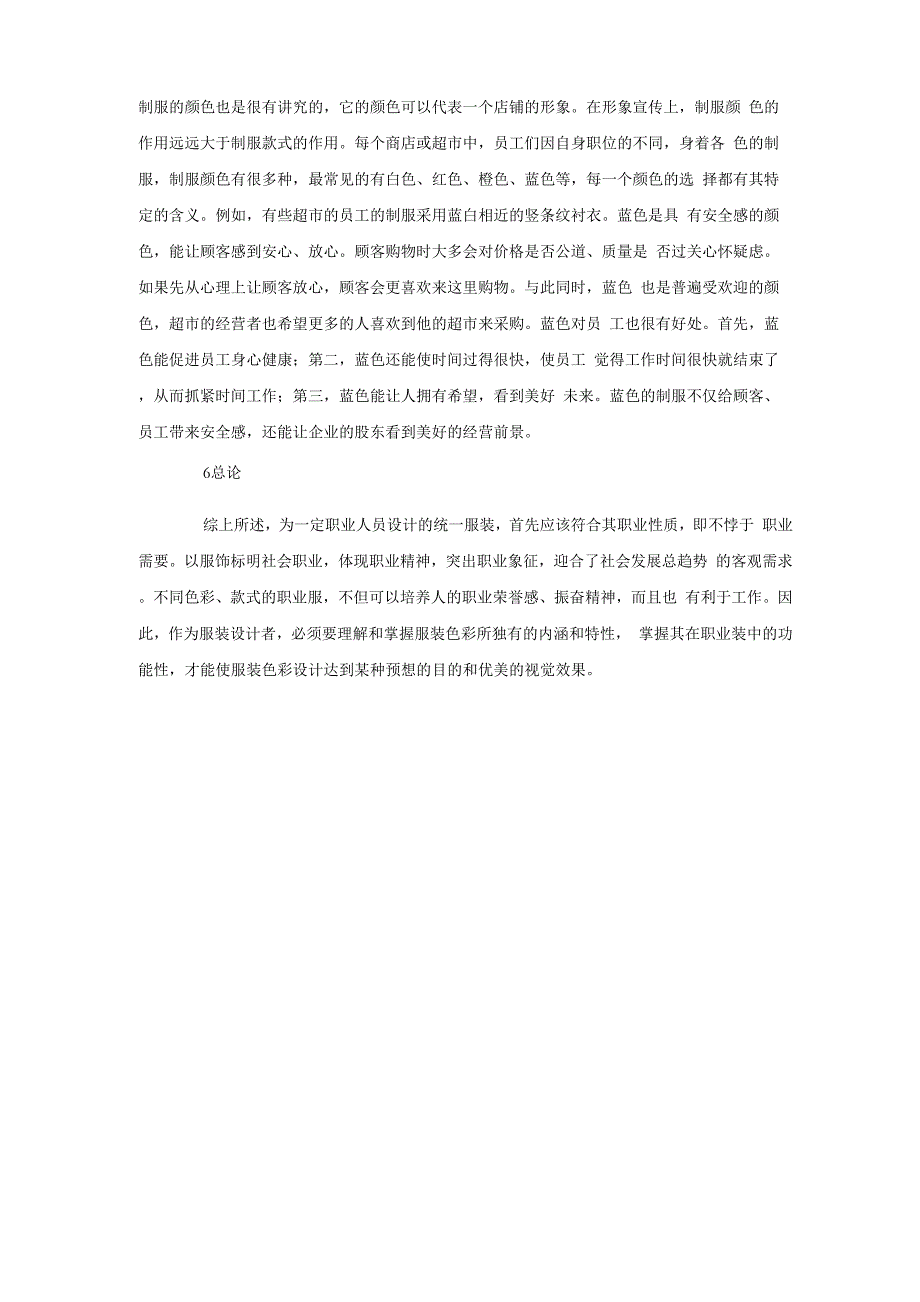 制服的颜色也是很有讲究的，它的颜色可以代表一个店铺的形象。在形象宣传上，制服颜 色的作用远远大于制服款式的作用。每个商店或超市中，员工们因自身职位的不同，身着各 色的制服，制服颜色有很多种，最常见的有白色、红色、橙色、蓝色等，每一个颜色的选 择都有其特定的含义。例如，有些超市的员工的制服采用蓝白相近的竖条纹衬衣。蓝色是具 有安全感的颜色，能让顾客感到安心、放心。顾客购物时大多会对价格是否公道、质量是 否过关心怀疑虑。如果先从心理上让顾客放心，顾客会更喜欢来这里购物。与此同时，蓝色 也是普遍受欢迎的颜色，超市的经营者也希望更多的人喜欢到他的超市来采购。蓝色对员 工也很有好处。首先，蓝色能促进员工身心健康；第二，蓝色还能使时间过得很快，使员工 觉得工作时间很快就结束了，从而抓紧时间工作；第三，蓝色能让人拥有希望，看到美好 未来。蓝色的制服不仅给顾客、员工带来安全感，还能让企业的股东看到美好的经营前景。

6总论

综上所述，为一定职业人员设计的统一服装，首先应该符合其职业性质，即不悖于 职业需要。以服饰标明社会职业，体现职业精神，突出职业象征，迎合了社会发展总趋势 的客观需求。不同色彩、款式的职业服，不但可以培养人的职业荣誉感、振奋精神，而且也 有利于工作。因此，作为服装设计者，必须要理解和掌握服装色彩所独有的内涵和特性， 掌握其在职业装中的功能性，才能使服装色彩设计达到某种预想的目的和优美的视觉效果。